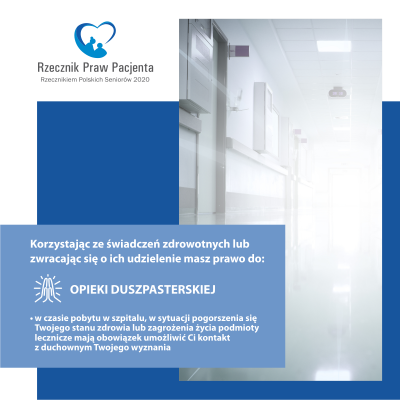 Rzecznik Praw Pacjenta
Rzecznikiem Polskich Seniorów 2020

Korzystając ze świadczeń zdrowotnych lub zwracając się o ich udzielenie masz prawo do:

OPIEKI DUSZPASTERSKIEJ

• w czasie pobytu w szpitalu, w sytuacji pogorszenia się Twojego stanu zdrowia lub zagrożenia życia podmioty lecznicze mają obowiązek umożliwić Ci kontakt z duchownym Twojego wyznania